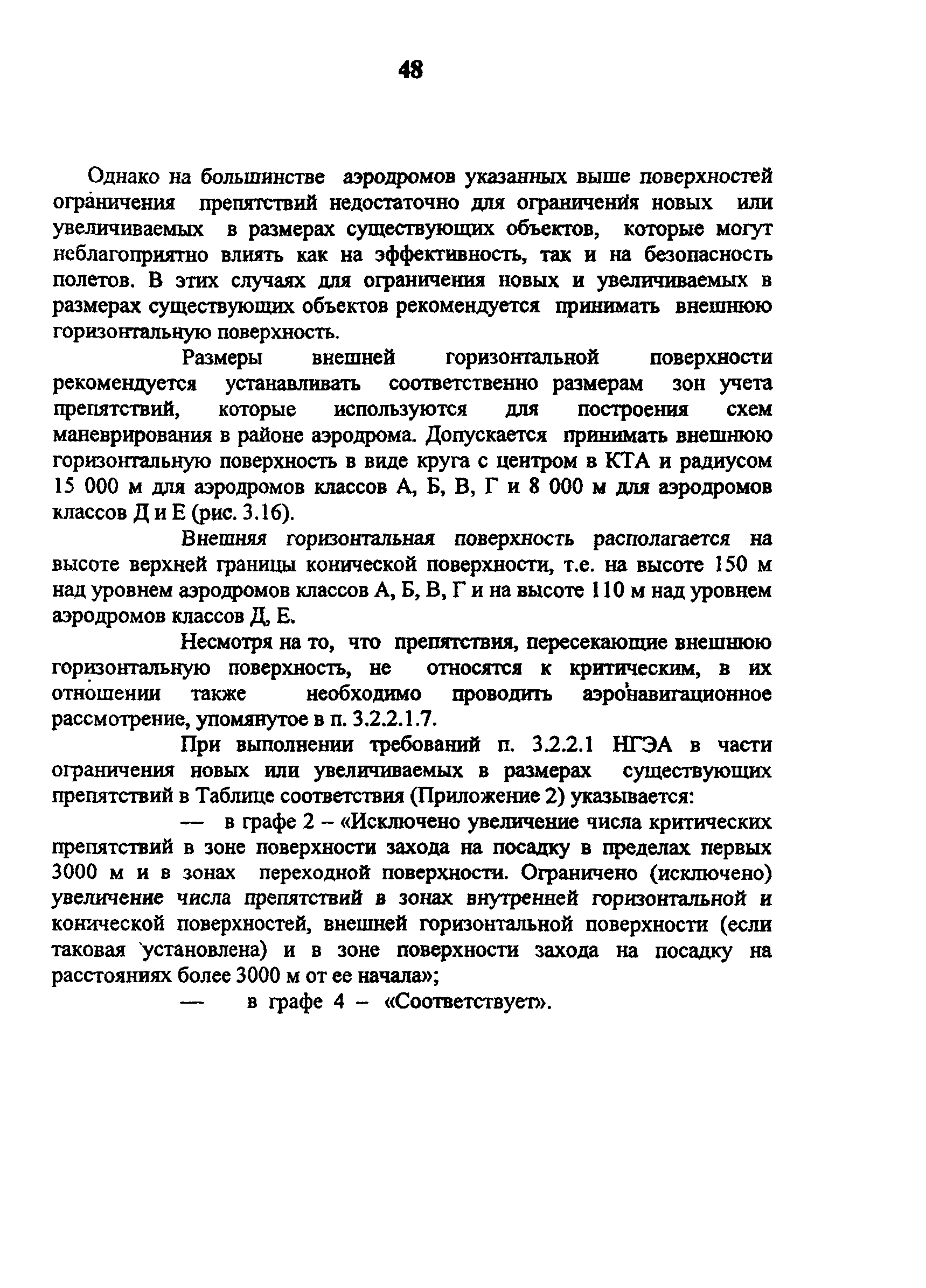 48

Однако на большинстве аэродромов указанных выше поверхностей ограничения препятствий недостаточно для ограничения новых или увеличиваемых в размерах существующих объектов, которые могут неблагоприятно влиять как на эффективность, так и на безопасность полетов. В этих случаях для ограничения новых и увеличиваемых в размерах существующих объектов рекомендуется принимать внешнюю горизонтальную поверхность.

Размеры внешней горизонтальной поверхности рекомендуется устанавливать соответственно размерам зон учета препятствий, которые используются для построения схем маневрирования в районе аэродрома. Допускается принимать внешнюю горизонтальную поверхность в виде круга с центром в КТА и радиусом 15 000 м для аэродромов классов А, Б, В, Г и 8 000 м для аэродромов классов Д и Е (рис. 3.16).

Внешняя горизонтальная поверхность располагается на высоте верхней границы конической поверхности, т.е. на высоте 150 м над уровнем аэродромов классов А, Б, В, Г и на высоте 110 м над уровнем аэродромов классов Д, Е.

Несмотря на то, что препятствия, пересекающие внешнюю горизонтальную поверхность, не относятся к критическим, в их отношении также необходимо проводить аэронавигационное рассмотрение, упомянутое в п. 3.2.2.1.7.

При выполнении требований п. 3.2.2.1 НГЭА в части ограничения новых или увеличиваемых в размерах существующих препятствий в Таблице соответствия (Приложение 2) указывается:

— в графе 2 – «Исключено увеличение числа критических препятствий в зоне поверхности захода на посадку в пределах первых 3000 м и в зонах переходной поверхности. Ограничено (исключено) увеличение числа препятствий в зонах внутренней горизонтальной и конической поверхностей, внешней горизонтальной поверхности (если таковая установлена) и в зоне поверхности захода на посадку на расстояниях более 3000 м от ее начала»;

— в графе 4 – «Соответствует».